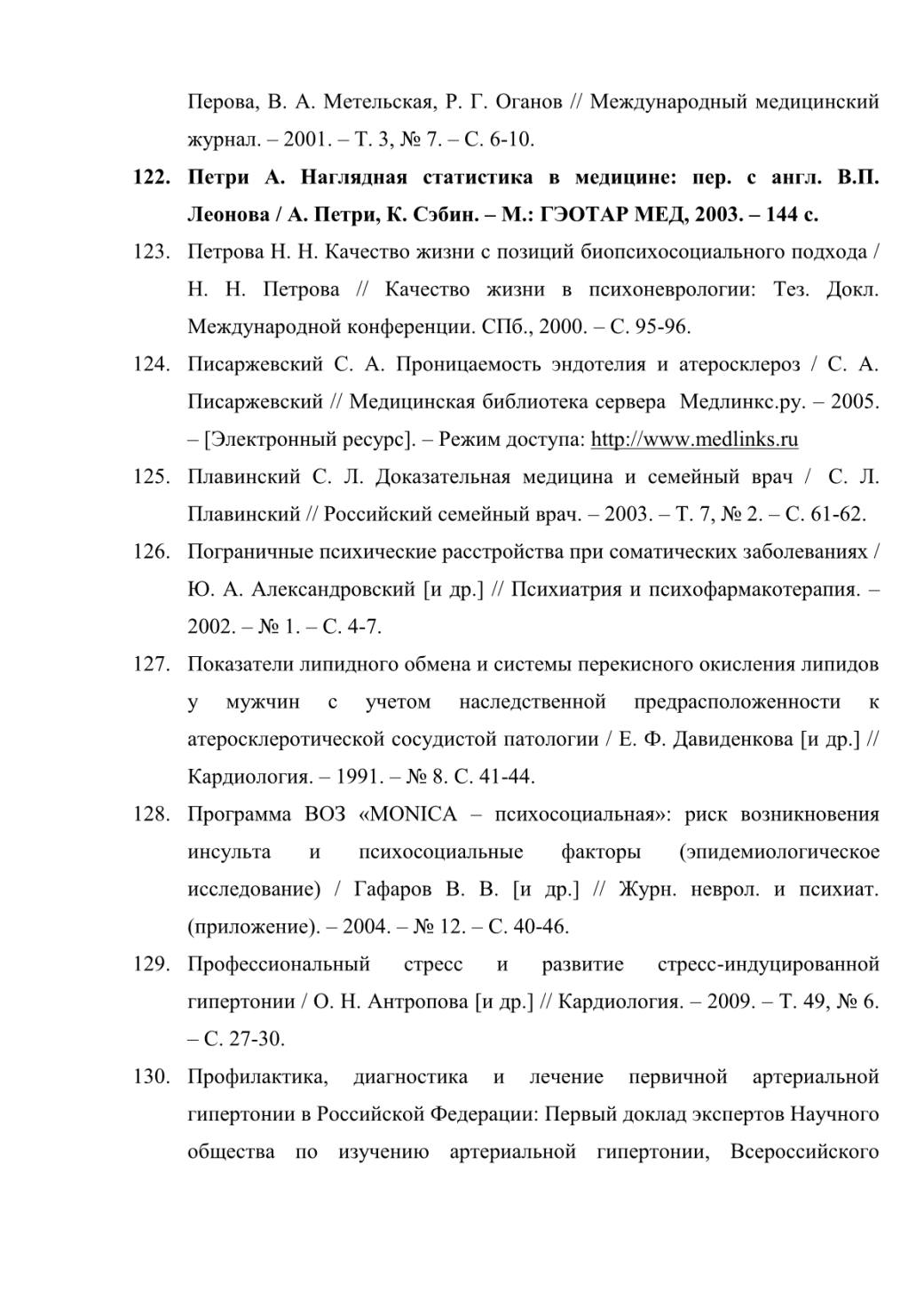 Перова, В. А. Метельская, Р. Г. Оганов // Международный медицинский журнал. – 2001. – Т. 3, № 7. – С. 6-10.

122. Петри А. Наглядная статистика в медицине: пер. с англ. В.П. Леонова / А. Петри, К. Сэбин. – М.: ГЭОТАР МЕД, 2003. – 144 с.

123. Петрова Н. Н. Качество жизни с позиций биопсихосоциального подхода / Н. Н. Петрова // Качество жизни в психоневрологии: Тез. Докл. Международной конференции. СПб., 2000. – С. 95-96.

124. Писаржевский С. А. Проницаемость эндотелия и атеросклероз / С. А. Писаржевский // Медицинская библиотека сервера Медлинкс.ру. – 2005. – [Электронный ресурс]. – Режим доступа: http://www.medlinks.ru

125. Плавинский С. Л. Доказательная медицина и семейный врач / С. Л. Плавинский // Российский семейный врач. – 2003. – Т. 7, № 2. – С. 61-62.

126. Пограничные психические расстройства при соматических заболеваниях / Ю. А. Александровский [и др.] // Психиатрия и психофармакотерапия. – 2002. – № 1. – С. 4-7.

127. Показатели липидного обмена и системы перекисного окисления липидов у мужчин с учетом наследственной предрасположенности к атеросклеротической сосудистой патологии / Е. Ф. Давиденкова [и др.] // Кардиология. – 1991. – № 8. С. 41-44.

128. Программа ВОЗ «MONICA – психосоциальная»: риск возникновения инсульта и психосоциальные факторы (эпидемиологическое исследование) / Гафаров В. В. [и др.] // Журн. неврол. и психиат. (приложение). – 2004. – № 12. – С. 40-46.

129. Профессиональный стресс и развитие стресс-индуцированной гипертонии / О. Н. Антропова [и др.] // Кардиология. – 2009. – Т. 49, № 6. – С. 27-30.

130. Профилактика, диагностика и лечение первичной артериальной гипертонии в Российской Федерации: Первый доклад экспертов Научного общества по изучению артериальной гипертонии, Всероссийского